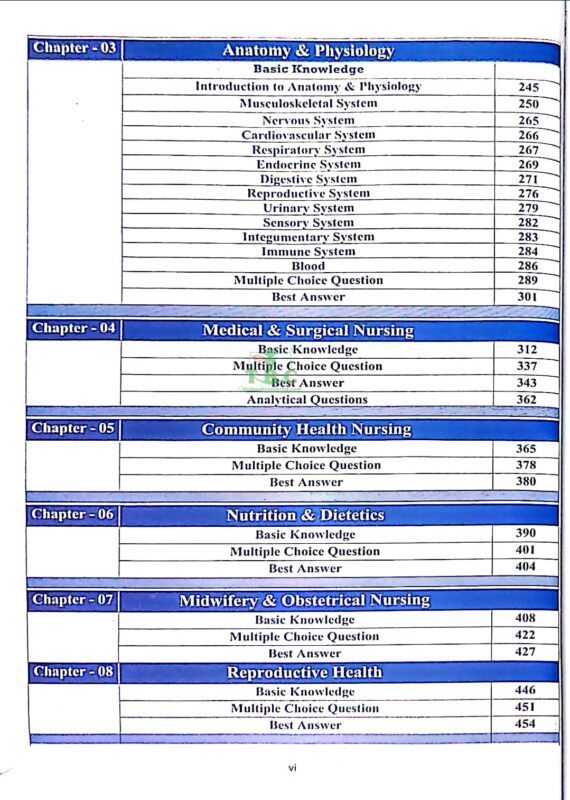 | Chapter - 03 | Anatomy & Physiology | |
|---|---|---|
| | Basic Knowledge | |
| | Introduction to Anatomy & Physiology | 245 |
| | Musculoskeletal System | 250 |
| | Nervous System | 265 |
| | Cardiovascular System | 266 |
| | Respiratory System | 267 |
| | Endocrine System | 269 |
| | Digestive System | 271 |
| | Reproductive System | 276 |
| | Urinary System | 279 |
| | Sensory System | 282 |
| | Integumentary System | 283 |
| | Immune System | 284 |
| | Blood | 286 |
| | Multiple Choice Question | 289 |
| | Best Answer | 301 |

| Chapter - 04 | Medical & Surgical Nursing | |
|---|---|---|
| | Basic Knowledge | 312 |
| | Multiple Choice Question | 337 |
| | Best Answer | 343 |
| | Analytical Questions | 362 |

| Chapter - 05 | Community Health Nursing | |
|---|---|---|
| | Basic Knowledge | 365 |
| | Multiple Choice Question | 378 |
| | Best Answer | 380 |

| Chapter - 06 | Nutrition & Dietetics | |
|---|---|---|
| | Basic Knowledge | 390 |
| | Multiple Choice Question | 401 |
| | Best Answer | 404 |

| Chapter - 07 | Midwifery & Obstetrical Nursing | |
|---|---|---|
| | Basic Knowledge | 408 |
| | Multiple Choice Question | 422 |
| | Best Answer | 427 |

| Chapter - 08 | Reproductive Health | |
|---|---|---|
| | Basic Knowledge | 446 |
| | Multiple Choice Question | 451 |
| | Best Answer | 454 |

vi